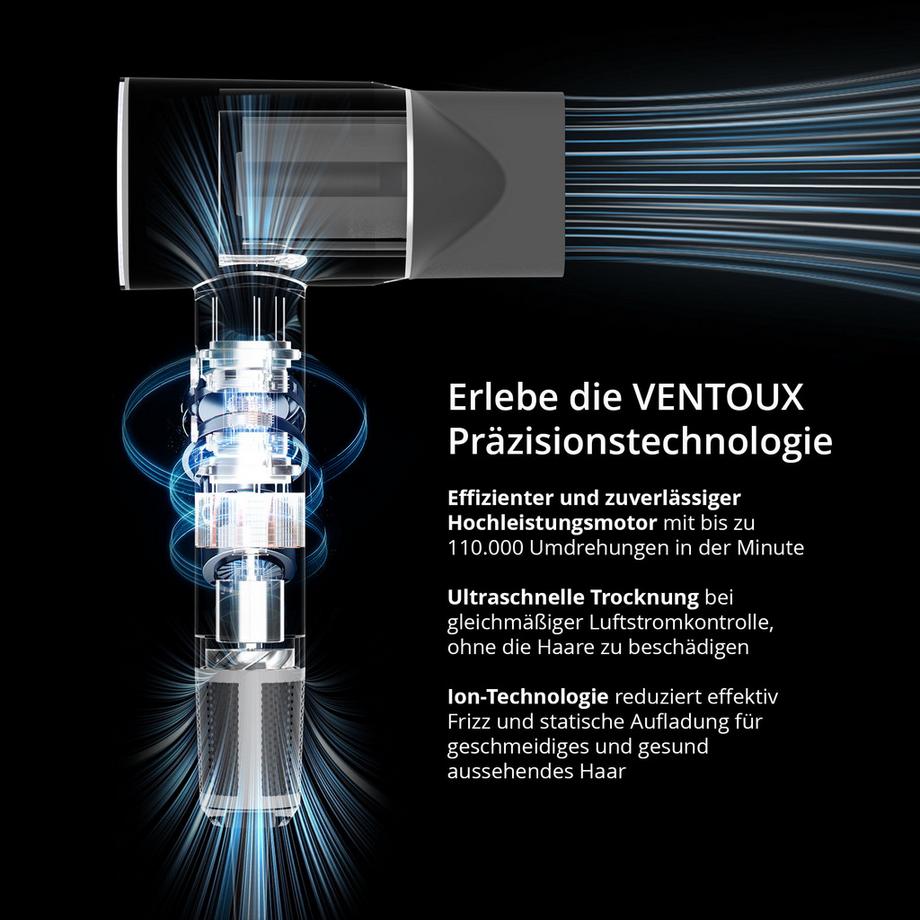 Erlebe die VENTOUX
Präzisionstechnologie

Effizienter und zuverlässiger Hochleistungsmotor mit bis zu 110.000 Umdrehungen in der Minute

Ultraschnelle Trocknung bei gleichmäßiger Luftstromkontrolle, ohne die Haare zu beschädigen

Ion-Technologie reduziert effektiv Frizz und statische Aufladung für geschmeidiges und gesund aussehendes Haar